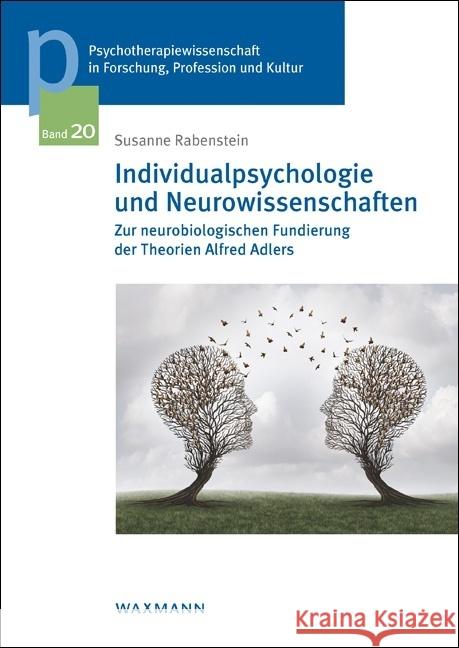 p

Psychotherapiewissenschaft in Forschung, Profession und Kultur

Band 20

Susanne Rabenstein

Individualpsychologie und Neurowissenschaften

Zur neurobiologischen Fundierung der Theorien Alfred Adlers

WAXMANN